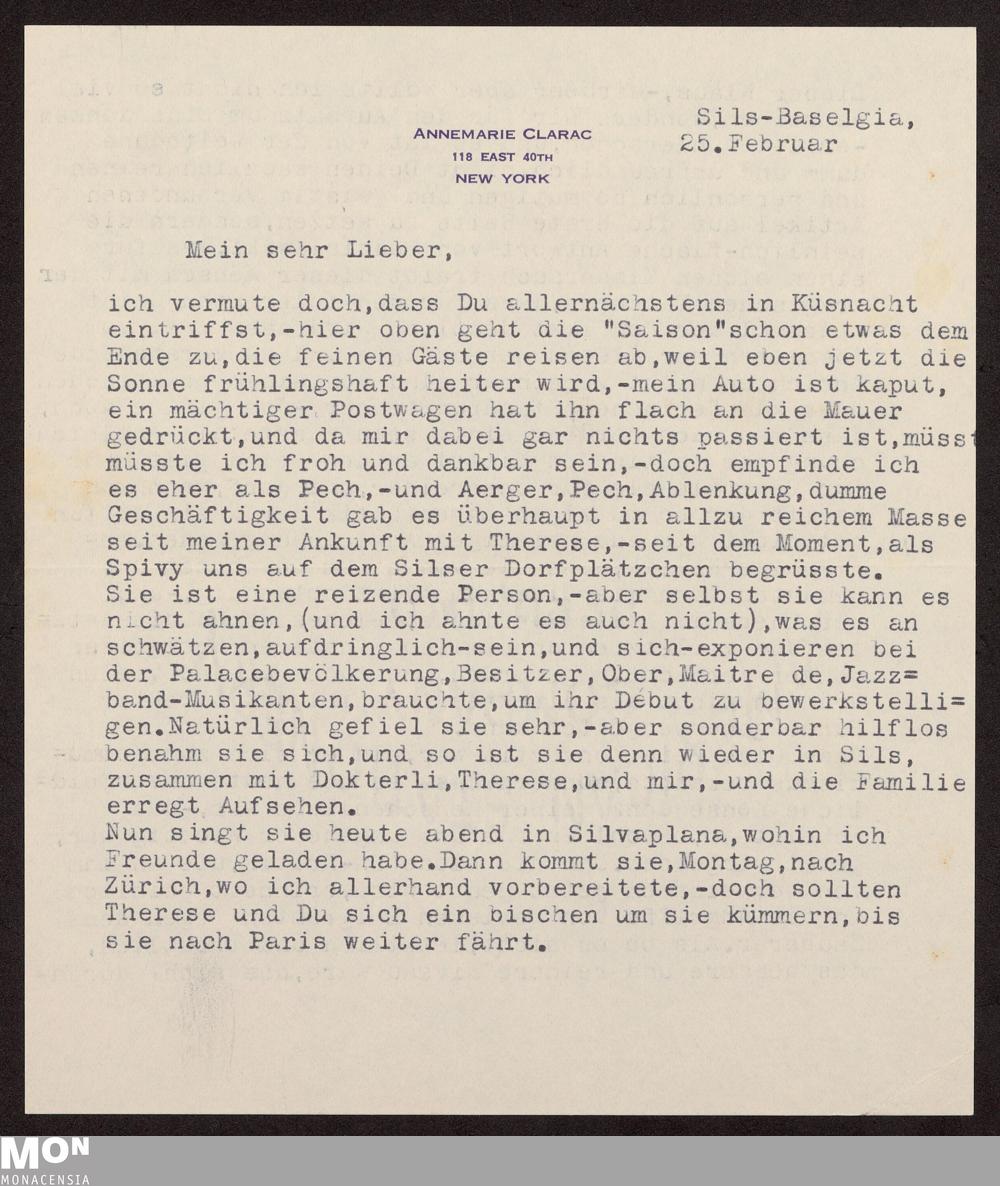 ANNEMARIE CLARAC
118 EAST 40TH
NEW YORK

Sils-Baselgia,
25.Februar

Mein sehr Lieber,

ich vermute doch,dass Du allernächstens in Küsnacht eintriffst,-hier oben geht die "Saison"schon etwas dem Ende zu,die feinen Gäste reisen ab,weil eben jetzt die Sonne frühlingshaft heiter wird,-mein Auto ist kaput, ein mächtiger Postwagen hat ihn flach an die Mauer gedrückt,und da mir dabei gar nichts passiert ist,müss müsste ich froh und dankbar sein,-doch empfinde ich es eher als Pech,-und Aerger,Pech,Ablenkung,dumme Geschäftigkeit gab es überhaupt in allzu reichem Masse seit meiner Ankunft mit Therese,-seit dem Moment,als Spivy uns auf dem Silser Dorfplätzchen begrüsste.
Sie ist eine reizende Person,-aber selbst sie kann es nicht ahnen,(und ich ahnte es auch nicht),was es an schwätzen,aufdringlich-sein,und sich-exponieren bei der Palacebevölkerung,Besitzer,Ober,Maitre de,Jazz=band-Musikanten,brauchte,um ihr Début zu bewerkstelli=gen.Natürlich gefiel sie sehr,-aber sonderbar hilflos benahm sie sich,und so ist sie denn wieder in Sils, zusammen mit Dokterli,Therese,und mir,-und die Familie erregt Aufsehen.
Nun singt sie heute abend in Silvaplana,wohin ich Freunde geladen habe.Dann kommt sie,Montag,nach Zürich,wo ich allerhand vorbereitete,-doch sollten Therese und Du sich ein bischen um sie kümmern,bis sie nach Paris weiter fährt.

MON
MONACENSIA